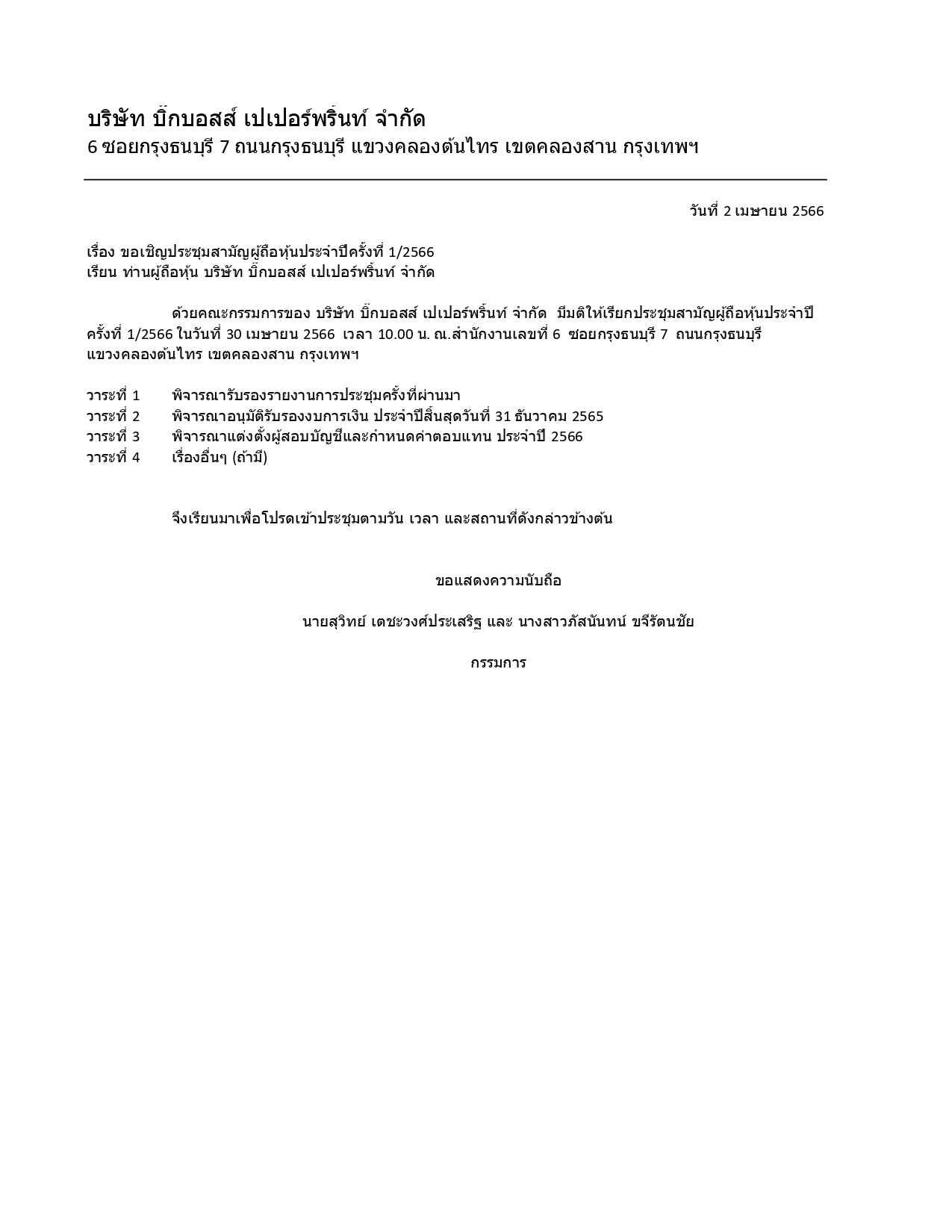 บริษัท บิ๊กบอสส์ เปเปอร์พริ้นท์ จำกัด
6 ซอยกรุงธนบุรี 7 ถนนกรุงธนบุรี แขวงคลองต้นไทร เขตคลองสาน กรุงเทพฯ

วันที่ 2 เมษายน 2566

เรื่อง ขอเชิญประชุมสามัญผู้ถือหุ้นประจำปีครั้งที่ 1/2566
เรียน ท่านผู้ถือหุ้น บริษัท บิ๊กบอสส์ เปเปอร์พริ้นท์ จำกัด

ด้วยคณะกรรมการของ บริษัท บิ๊กบอสส์ เปเปอร์พริ้นท์ จำกัด มีมติให้เรียกประชุมสามัญผู้ถือหุ้นประจำปีครั้งที่ 1/2566 ในวันที่ 30 เมษายน 2566 เวลา 10.00 น. ณ.สำนักงานเลขที่ 6 ซอยกรุงธนบุรี 7 ถนนกรุงธนบุรี แขวงคลองต้นไทร เขตคลองสาน กรุงเทพฯ

วาระที่ 1 พิจารณารับรองรายงานการประชุมครั้งที่ผ่านมา
วาระที่ 2 พิจารณาอนุมัติรับรองงบการเงิน ประจำปีสิ้นสุดวันที่ 31 ธันวาคม 2565
วาระที่ 3 พิจารณาแต่งตั้งผู้สอบบัญชีและกำหนดค่าตอบแทน ประจำปี 2566
วาระที่ 4 เรื่องอื่นๆ (ถ้ามี)

จึงเรียนมาเพื่อโปรดเข้าประชุมตามวัน เวลา และสถานที่ดังกล่าวข้างต้น

ขอแสดงความนับถือ

นายสุวิทย์ เตชะวงศ์ประเสริฐ และ นางสาวภัสนันทน์ ขจีรัตนชัย

กรรมการ